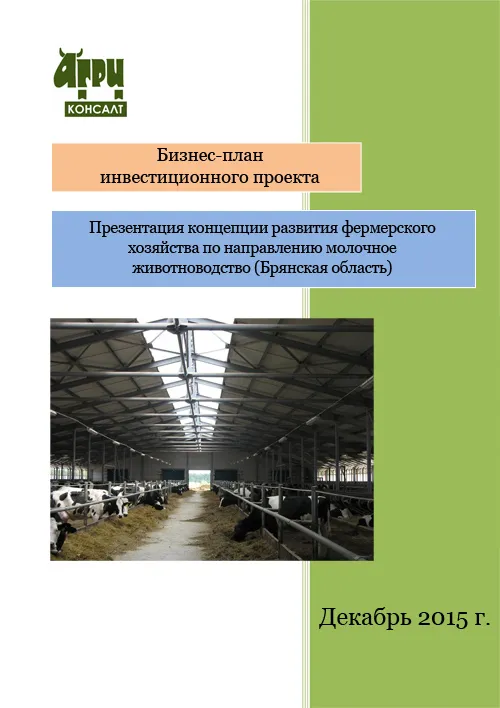 АГРИ
КОНСАЛТ

Бизнес-план инвестиционного проекта

Презентация концепции развития фермерского хозяйства по направлению молочное животноводство (Брянская область)

Декабрь 2015 г.